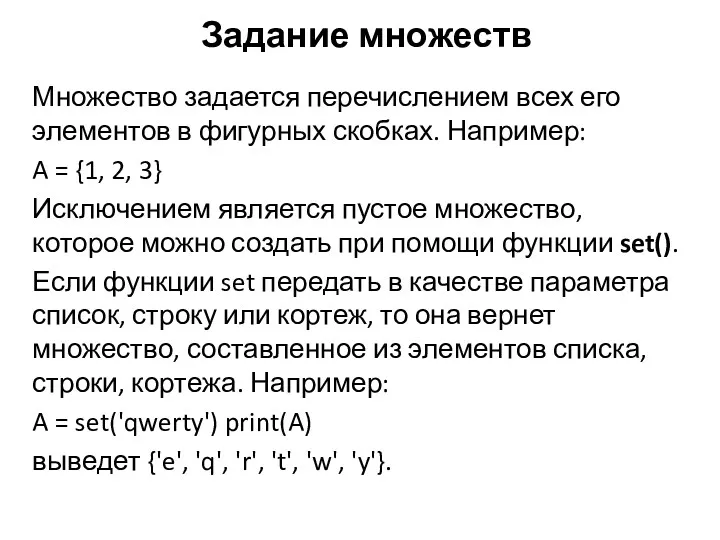 Задание множеств

Множество задается перечислением всех его элементов в фигурных скобках. Например:

A = {1, 2, 3}

Исключением является пустое множество, которое можно создать при помощи функции set().

Если функции set передать в качестве параметра список, строку или кортеж, то она вернет множество, составленное из элементов списка, строки, кортежа. Например:

A = set('qwerty') print(A)

выведет {'e', 'q', 'r', 't', 'w', 'y'}.